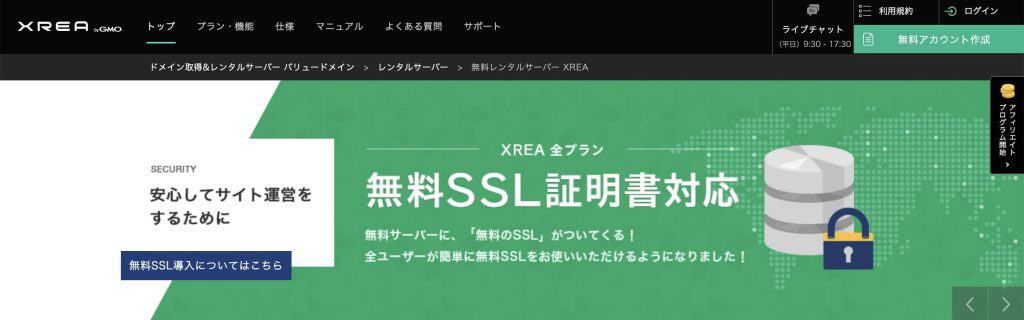 XREA by GMO

トップ
プラン・機能
仕様
マニュアル
よくある質問
サポート

ライブチャット
(平日) 9:30 - 17:30

利用規約
ログイン
無料アカウント作成

ドメイン取得&レンタルサーバー バリュードメイン > レンタルサーバー > 無料レンタルサーバー XREA

アフィリエイトプログラム開始

SECURITY
安心してサイト運営をするために
無料SSL導入についてはこちら

XREA 全プラン
無料SSL証明書対応
無料サーバーに、「無料のSSL」がついてくる！
全ユーザーが簡単に無料SSLをお使いいただけるようになりました！